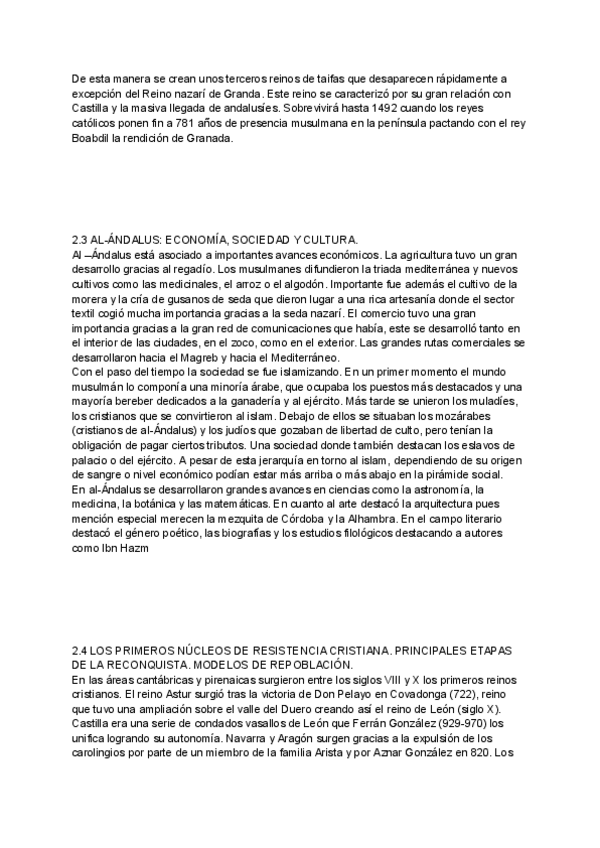 De esta manera se crean unos terceros reinos de taifas que desaparecen rápidamente a excepción del Reino nazarí de Granda. Este reino se caracterizó por su gran relación con Castilla y la masiva llegada de andalusíes. Sobrevivirá hasta 1492 cuando los reyes católicos ponen fin a 781 años de presencia musulmana en la península pactando con el rey Boabdil la rendición de Granada.

2.3 AL-ÁNDALUS: ECONOMÍA, SOCIEDAD Y CULTURA.
Al –Ándalus está asociado a importantes avances económicos. La agricultura tuvo un gran desarrollo gracias al regadío. Los musulmanes difundieron la triada mediterránea y nuevos cultivos como las medicinales, el arroz o el algodón. Importante fue además el cultivo de la morera y la cría de gusanos de seda que dieron lugar a una rica artesanía donde el sector textil cogió mucha importancia gracias a la seda nazarí. El comercio tuvo una gran importancia gracias a la gran red de comunicaciones que había, este se desarrolló tanto en el interior de las ciudades, en el zoco, como en el exterior. Las grandes rutas comerciales se desarrollaron hacia el Magreb y hacia el Mediterráneo.
Con el paso del tiempo la sociedad se fue islamizando. En un primer momento el mundo musulmán lo componía una minoría árabe, que ocupaba los puestos más destacados y una mayoría bereber dedicados a la ganadería y al ejército. Más tarde se unieron los muladíes, los cristianos que se convirtieron al islam. Debajo de ellos se situaban los mozárabes (cristianos de al-Ándalus) y los judíos que gozaban de libertad de culto, pero tenían la obligación de pagar ciertos tributos. Una sociedad donde también destacan los eslavos de palacio o del ejército. A pesar de esta jerarquía en torno al islam, dependiendo de su origen de sangre o nivel económico podían estar más arriba o más abajo en la pirámide social.
En al-Ándalus se desarrollaron grandes avances en ciencias como la astronomía, la medicina, la botánica y las matemáticas. En cuanto al arte destacó la arquitectura pues mención especial merecen la mezquita de Córdoba y la Alhambra. En el campo literario destacó el género poético, las biografías y los estudios filológicos destacando a autores como Ibn Hazm

2.4 LOS PRIMEROS NÚCLEOS DE RESISTENCIA CRISTIANA. PRINCIPALES ETAPAS DE LA RECONQUISTA. MODELOS DE REPOBLACIÓN.
En las áreas cantábricas y pirenaicas surgieron entre los siglos VIII y X los primeros reinos cristianos. El reino Astur surgió tras la victoria de Don Pelayo en Covadonga (722), reino que tuvo una ampliación sobre el valle del Duero creando así el reino de León (siglo X). Castilla era una serie de condados vasallos de León que Ferrán González (929-970) los unifica logrando su autonomía. Navarra y Aragón surgen gracias a la expulsión de los carolingios por parte de un miembro de la familia Arista y por Aznar González en 820. Los